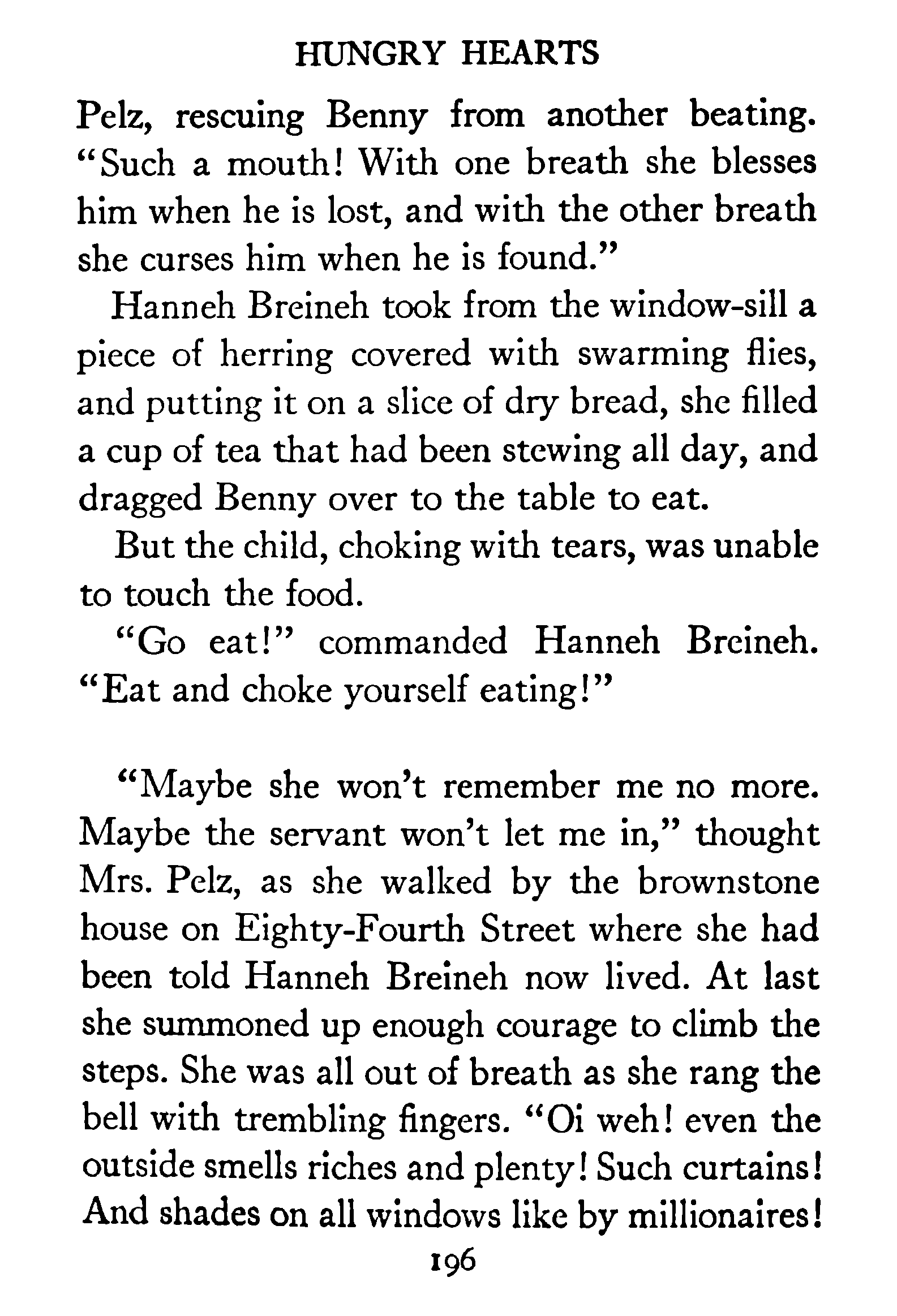 HUNGRY HEARTS

Pelz, rescuing Benny from another beating. "Such a mouth! With one breath she blesses him when he is lost, and with the other breath she curses him when he is found."

Hanneh Breineh took from the window-sill a piece of herring covered with swarming flies, and putting it on a slice of dry bread, she filled a cup of tea that had been stewing all day, and dragged Benny over to the table to eat.

But the child, choking with tears, was unable to touch the food.

"Go eat!" commanded Hanneh Breineh. "Eat and choke yourself eating!"

"Maybe she won't remember me no more. Maybe the servant won't let me in," thought Mrs. Pelz, as she walked by the brownstone house on Eighty-Fourth Street where she had been told Hanneh Breineh now lived. At last she summoned up enough courage to climb the steps. She was all out of breath as she rang the bell with trembling fingers. "Oi weh! even the outside smells riches and plenty! Such curtains! And shades on all windows like by millionaires!

196